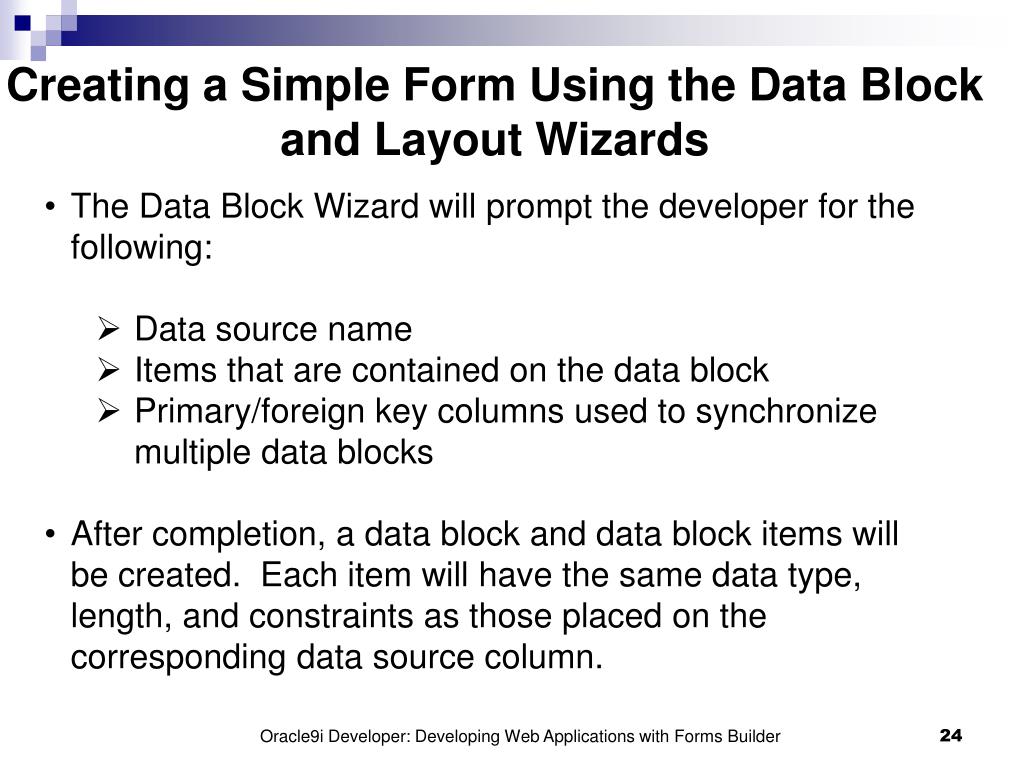 Creating a Simple Form Using the Data Block and Layout Wizards

• The Data Block Wizard will prompt the developer for the following:

➢ Data source name
➢ Items that are contained on the data block
➢ Primary/foreign key columns used to synchronize multiple data blocks

• After completion, a data block and data block items will be created. Each item will have the same data type, length, and constraints as those placed on the corresponding data source column.

Oracle9i Developer: Developing Web Applications with Forms Builder 24